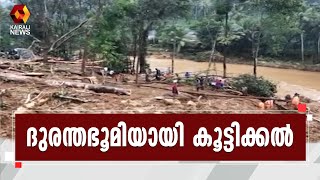 KAIRALI NEWS

ദുരന്തഭൂമിയായി കൂട്ടിക്കൽ